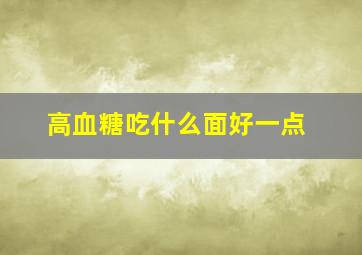 高血糖吃什么面好一点